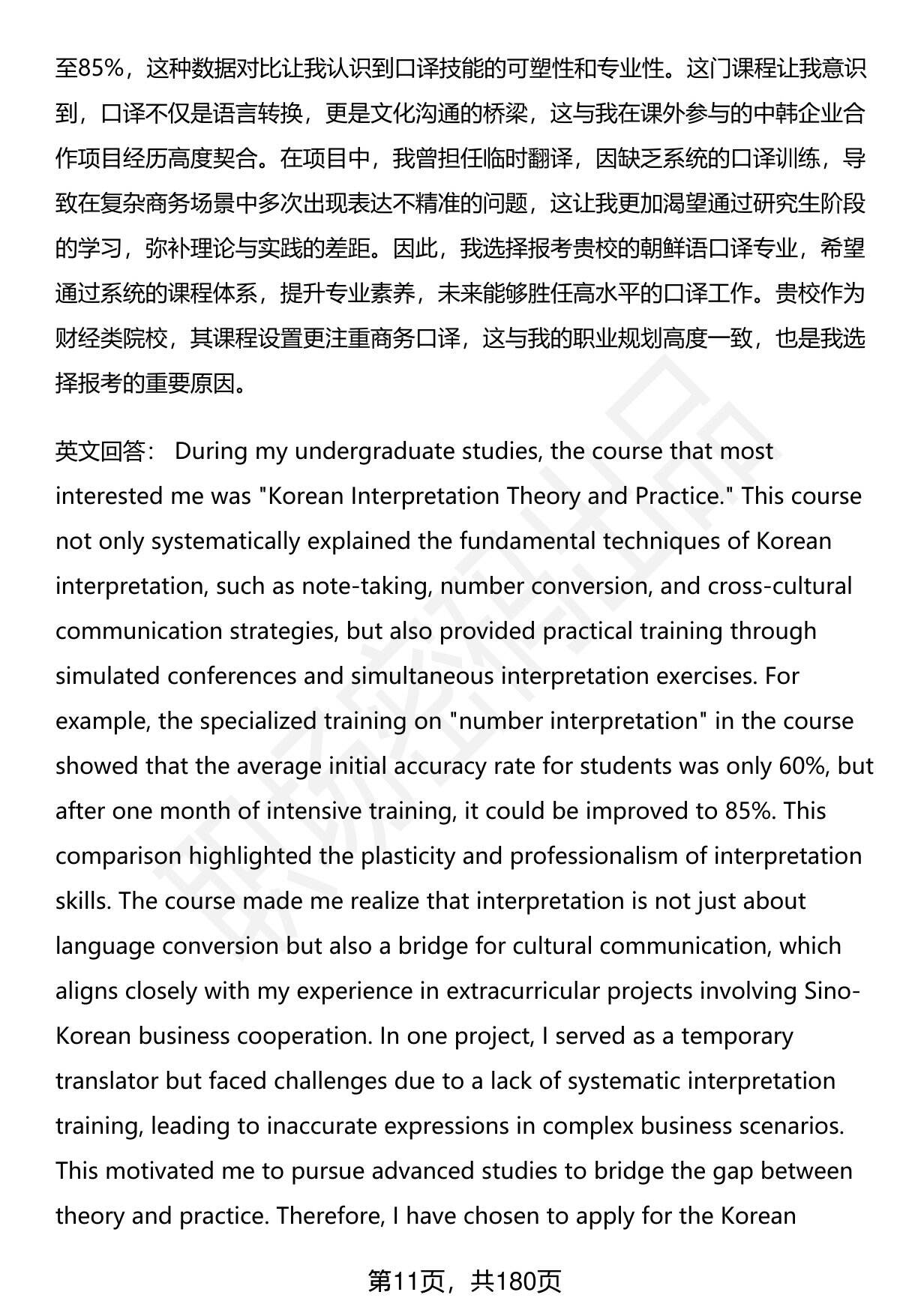 至85%，这种数据对比让我认识到口译技能的可塑性和专业性。这门课程让我意识到，口译不仅是语言转换，更是文化沟通的桥梁，这与我在课外参与的中韩企业合作项目经历高度契合。在项目中，我曾担任临时翻译，因缺乏系统的口译训练，导致在复杂商务场景中多次出现表达不精准的问题，这让我更加渴望通过研究生阶段的学习，弥补理论与实践的差距。因此，我选择报考贵校的朝鲜语口译专业，希望通过系统的课程体系，提升专业素养，未来能够胜任高水平的口译工作。贵校作为财经类院校，其课程设置更注重商务口译，这与我的职业规划高度一致，也是我选择报考的重要原因。

英文回答： During my undergraduate studies, the course that most interested me was "Korean Interpretation Theory and Practice." This course not only systematically explained the fundamental techniques of Korean interpretation, such as note-taking, number conversion, and cross-cultural communication strategies, but also provided practical training through simulated conferences and simultaneous interpretation exercises. For example, the specialized training on "number interpretation" in the course showed that the average initial accuracy rate for students was only 60%, but after one month of intensive training, it could be improved to 85%. This comparison highlighted the plasticity and professionalism of interpretation skills. The course made me realize that interpretation is not just about language conversion but also a bridge for cultural communication, which aligns closely with my experience in extracurricular projects involving Sino-Korean business cooperation. In one project, I served as a temporary translator but faced challenges due to a lack of systematic interpretation training, leading to inaccurate expressions in complex business scenarios. This motivated me to pursue advanced studies to bridge the gap between theory and practice. Therefore, I have chosen to apply for the Korean

第11页，共180页